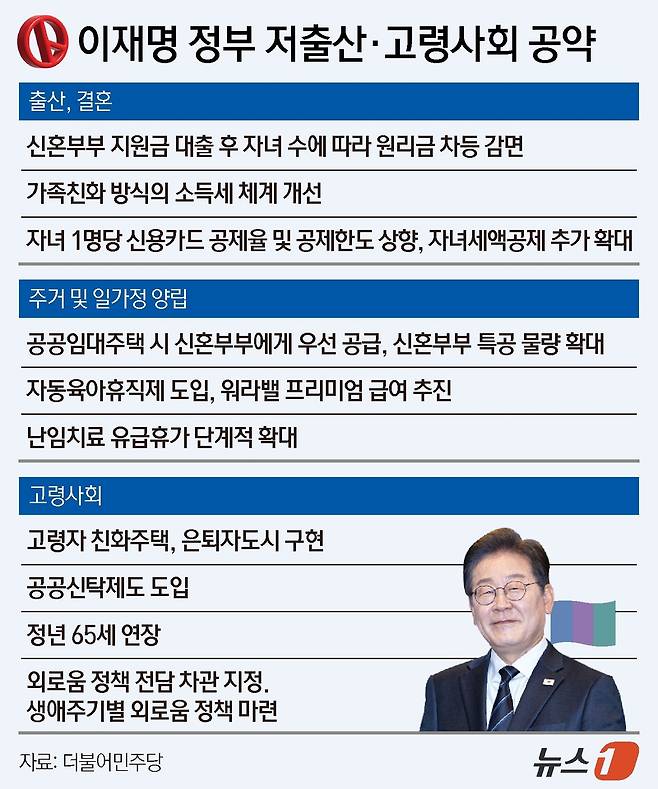 이재명 정부 저출산·고령사회 공약

출산, 결혼

신혼부부 지원금 대출 후 자녀 수에 따라 원리금 차등 감면

가족친화 방식의 소득세 체계 개선

자녀 1명당 신용카드 공제율 및 공제한도 상향, 자녀세액공제 추가 확대

주거 및 일가정 양립

공공임대주택 시 신혼부부에게 우선 공급, 신혼부부 특공 물량 확대

자동육아휴직제 도입, 워라밸 프리미엄 급여 추진

난임치료 유급휴가 단계적 확대

고령사회

고령자 친화주택, 은퇴자도시 구현

공공신탁제도 도입

정년 65세 연장

외로움 정책 전담 차관 지정.
생애주기별 외로움 정책 마련

자료: 더불어민주당

뉴스1